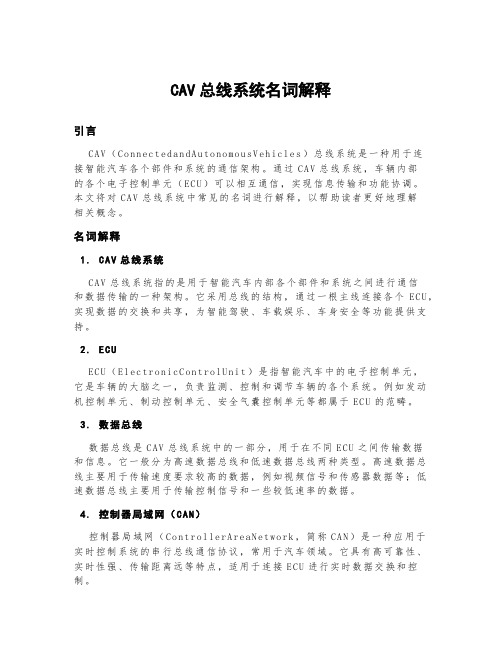 CAV 总线系统名词解释

引言

CAV（ConnectedandAutonomousVehicles）总线系统是一种用于连接智能汽车各个部件和系统的通信架构。通过 CAV 总线系统，车辆内部的各个电子控制单元（ECU）可以相互通信，实现信息传输和功能协调。本文将对 CAV 总线系统中常见的名词进行解释，以帮助读者更好地理解相关概念。

名词解释

1. CAV 总线系统

CAV 总线系统指的是用于智能汽车内部各个部件和系统之间进行通信和数据传输的一种架构。它采用总线的结构，通过一根主线连接各个 ECU，实现数据的交换和共享，为智能驾驶、车载娱乐、车身安全等功能提供支持。

2. ECU

ECU（ElectronicControlUnit）是指智能汽车中的电子控制单元，它是车辆的大脑之一，负责监测、控制和调节车辆的各个系统。例如发动机控制单元、制动控制单元、安全气囊控制单元等都属于 ECU 的范畴。

3. 数据总线

数据总线是 CAV 总线系统中的一部分，用于在不同 ECU 之间传输数据和信息。它一般分为高速数据总线和低速数据总线两种类型。高速数据总线主要用于传输速度要求较高的数据，例如视频信号和传感器数据等；低速数据总线主要用于传输控制信号和一些较低速率的数据。

4. 控制器局域网（CAN）

控制器局域网（ControllerAreaNetwork，简称 CAN）是一种应用于实时控制系统的串行总线通信协议，常用于汽车领域。它具有高可靠性、实时性强、传输距离远等特点，适用于连接 ECU 进行实时数据交换和控制。